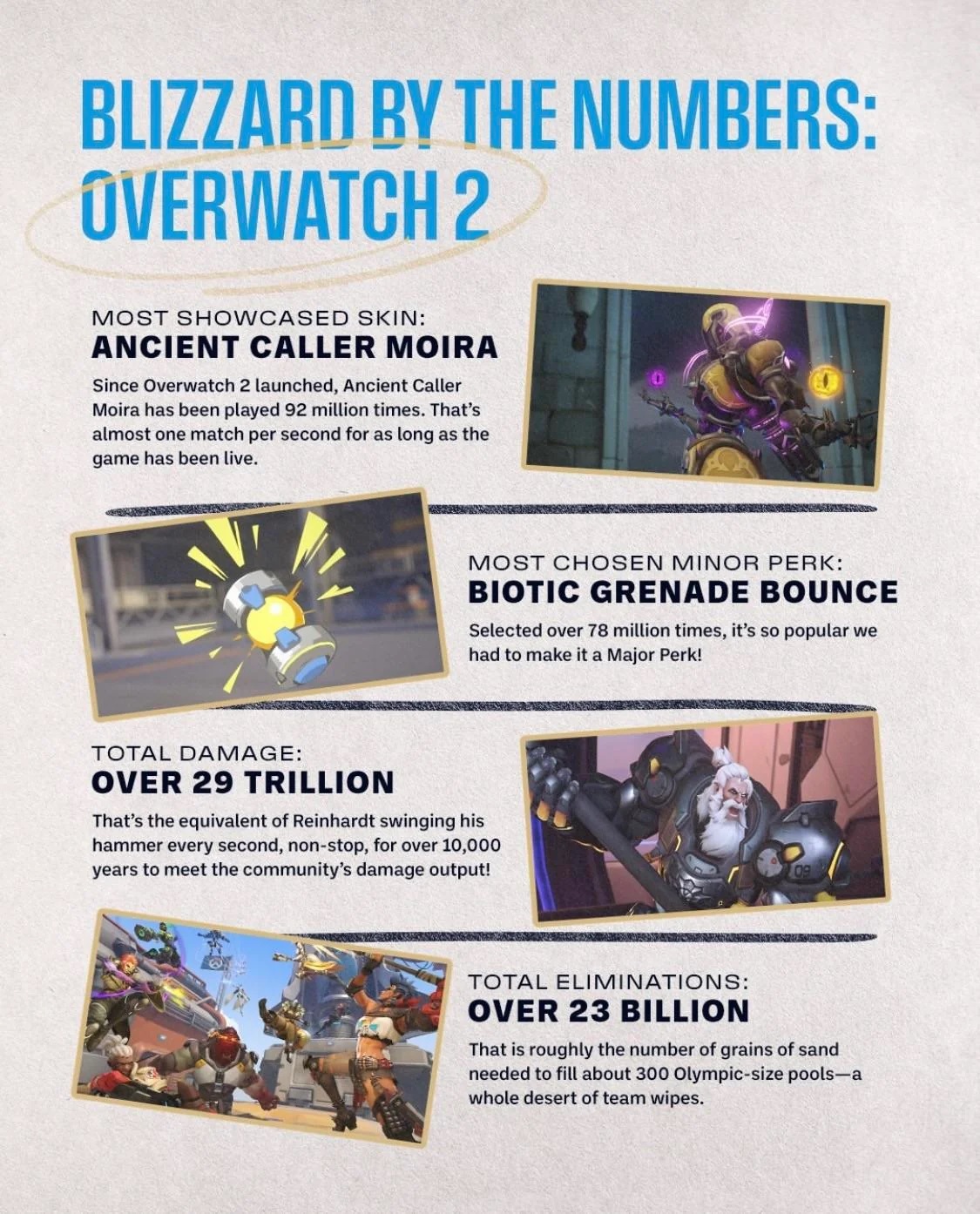 BLIZZARD BY THE NUMBERS: OVERWATCH 2

MOST SHOWCASED SKIN:
ANCIENT CALLER MOIRA

Since Overwatch 2 launched, Ancient Caller Moira has been played 92 million times. That's almost one match per second for as long as the game has been live.

MOST CHOSEN MINOR PERK:
BIOTIC GRENADE BOUNCE

Selected over 78 million times, it's so popular we had to make it a Major Perk!

TOTAL DAMAGE:
OVER 29 TRILLION

That's the equivalent of Reinhardt swinging his hammer every second, non-stop, for over 10,000 years to meet the community's damage output!

TOTAL ELIMINATIONS:
OVER 23 BILLION

That is roughly the number of grains of sand needed to fill about 300 Olympic-size pools—a whole desert of team wipes.